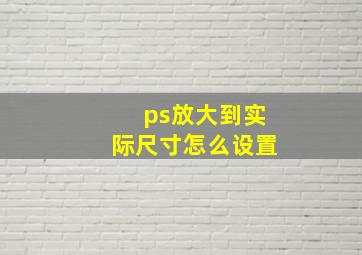 ps放大到实际尺寸怎么设置